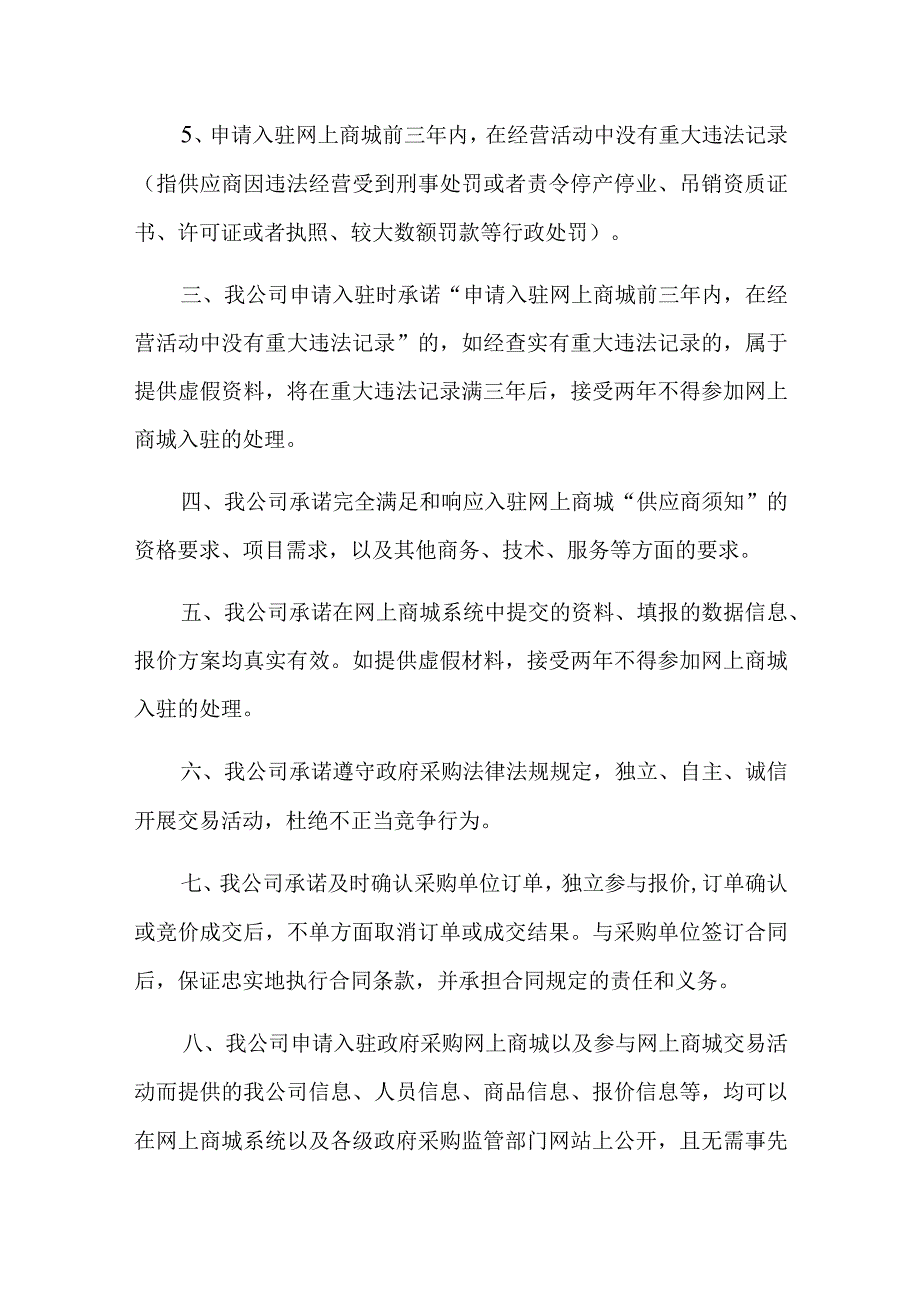 5、申请入驻网上商城前三年内，在经营活动中没有重大违法记录（指供应商因违法经营受到刑事处罚或者责令停产停业、吊销资质证书、许可证或者执照、较大数额罚款等行政处罚）。

三、我公司申请入驻时承诺“申请入驻网上商城前三年内，在经营活动中没有重大违法记录”的，如经查实有重大违法记录的，属于提供虚假资料，将在重大违法记录满三年后，接受两年不得参加网上商城入驻的处理。

四、我公司承诺完全满足和响应入驻网上商城“供应商须知”的资格要求、项目需求，以及其他商务、技术、服务等方面的要求。

五、我公司承诺在网上商城系统中提交的资料、填报的数据信息、报价方案均真实有效。如提供虚假材料，接受两年不得参加网上商城入驻的处理。

六、我公司承诺遵守政府采购法律法规规定，独立、自主、诚信开展交易活动，杜绝不正当竞争行为。

七、我公司承诺及时确认采购单位订单，独立参与报价,订单确认或竞价成交后，不单方面取消订单或成交结果。与采购单位签订合同后，保证忠实地执行合同条款，并承担合同规定的责任和义务。

八、我公司申请入驻政府采购网上商城以及参与网上商城交易活动而提供的我公司信息、人员信息、商品信息、报价信息等，均可以在网上商城系统以及各级政府采购监管部门网站上公开，且无需事先